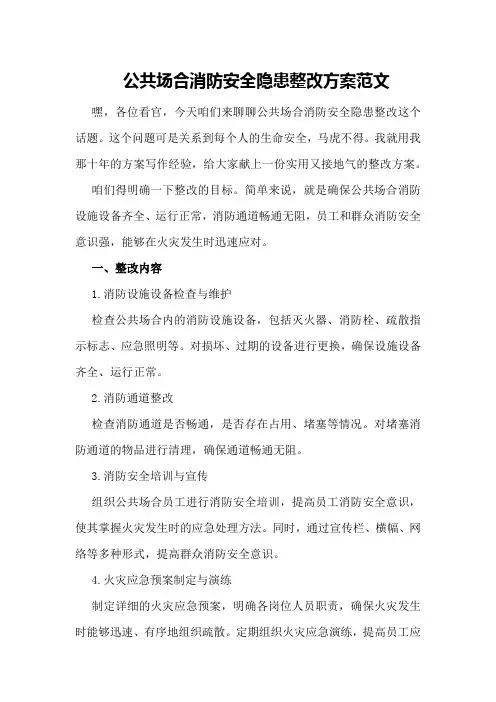 公共场合消防安全隐患整改方案范文

嘿，各位看官，今天咱们来聊聊公共场合消防安全隐患整改这个话题。这个问题可是关系到每个人的生命安全，马虎不得。我就用我那十年的方案写作经验，给大家献上一份实用又接地气的整改方案。

咱们得明确一下整改的目标。简单来说，就是确保公共场合消防设施设备齐全、运行正常，消防通道畅通无阻，员工和群众消防安全意识强，能够在火灾发生时迅速应对。

一、整改内容

1.消防设施设备检查与维护

检查公共场合内的消防设施设备，包括灭火器、消防栓、疏散指示标志、应急照明等。对损坏、过期的设备进行更换，确保设施设备齐全、运行正常。

2.消防通道整改

检查消防通道是否畅通，是否存在占用、堵塞等情况。对堵塞消防通道的物品进行清理，确保通道畅通无阻。

3.消防安全培训与宣传

组织公共场合员工进行消防安全培训，提高员工消防安全意识，使其掌握火灾发生时的应急处理方法。同时，通过宣传栏、横幅、网络等多种形式，提高群众消防安全意识。

4.火灾应急预案制定与演练

制定详细的火灾应急预案，明确各岗位人员职责，确保火灾发生时能够迅速、有序地组织疏散。定期组织火灾应急演练，提高员工应